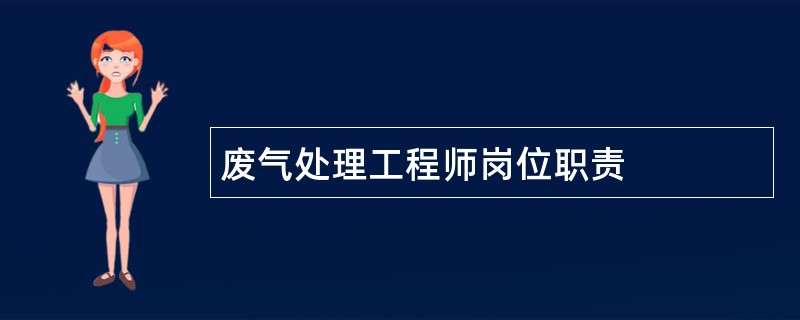 废气处理工程师岗位职责